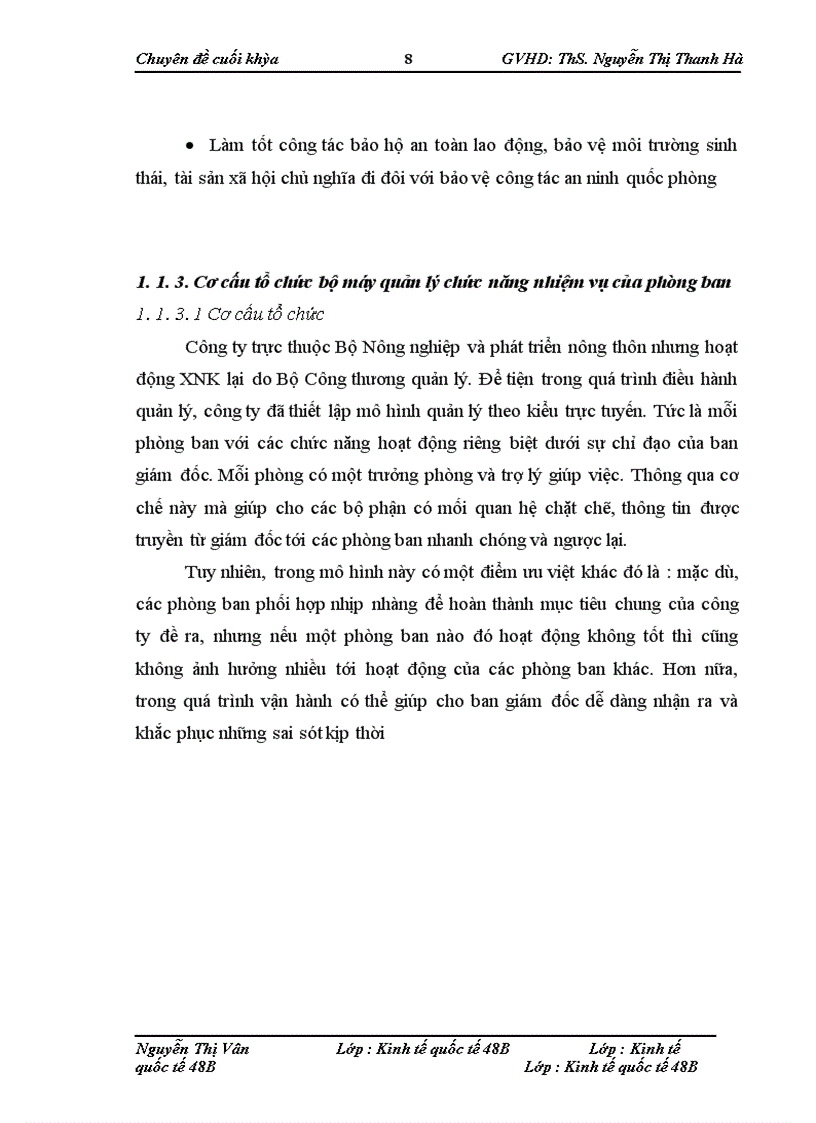 Chuyên đề cuối khỳa 8 GVHD: ThS. Nguyễn Thị Thanh Hà

• Làm tốt công tác bảo hộ an toàn lao động, bảo vệ môi trường sinh thái, tài sản xã hội chủ nghĩa đi đôi với bảo vệ công tác an ninh quốc phòng

1. 1. 3. Cơ cấu tổ chức bộ máy quản lý chức năng nhiệm vụ của phòng ban

1. 1. 3. 1 Cơ cấu tổ chức

Công ty trực thuộc Bộ Nông nghiệp và phát triển nông thôn nhưng hoạt động XNK lại do Bộ Công thương quản lý. Để tiện trong quá trình điều hành quản lý, công ty đã thiết lập mô hình quản lý theo kiểu trực tuyến. Tức là mỗi phòng ban với các chức năng hoạt động riêng biệt dưới sự chỉ đạo của ban giám đốc. Mỗi phòng có một trưởng phòng và trợ lý giúp việc. Thông qua cơ chế này mà giúp cho các bộ phận có mối quan hệ chặt chẽ, thông tin được truyền từ giám đốc tới các phòng ban nhanh chóng và ngược lại.

Tuy nhiên, trong mô hình này có một điểm ưu việt khác đó là : mặc dù, các phòng ban phối hợp nhịp nhàng để hoàn thành mục tiêu chung của công ty đề ra, nhưng nếu một phòng ban nào đó hoạt động không tốt thì cũng không ảnh hưởng nhiều tới hoạt động của các phòng ban khác. Hơn nữa, trong quá trình vận hành có thể giúp cho ban giám đốc dễ dàng nhận ra và khắc phục những sai sót kịp thời

Nguyễn Thị Vân Lớp : Kinh tế quốc tế 48B Lớp : Kinh tế quốc tế 48B Lớp : Kinh tế quốc tế 48B